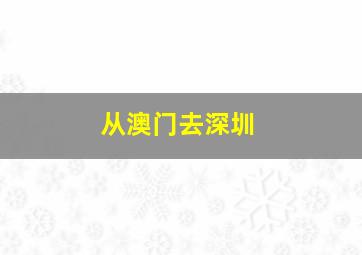 从澳门去深圳